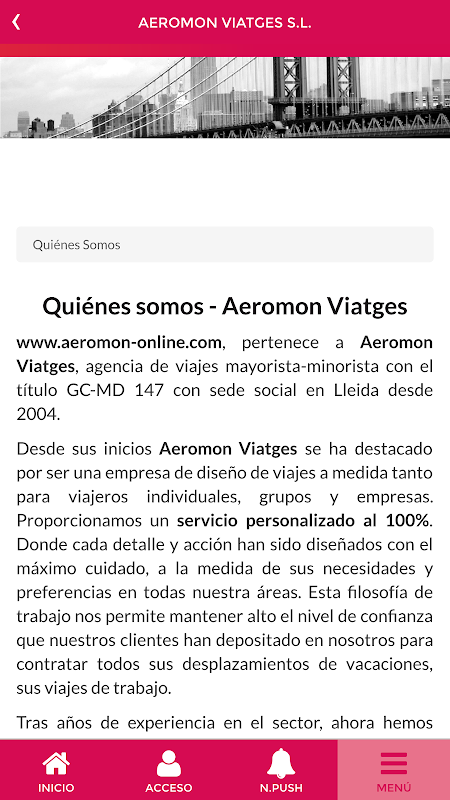 AEROMON VIATGES S.L.

Quiénes Somos

Quiénes somos - Aeromon Viatges

www.aeromon-online.com, pertenece a Aeromon Viatges, agencia de viajes mayorista-minorista con el título GC-MD 147 con sede social en Lleida desde 2004.

Desde sus inicios Aeromon Viatges se ha destacado por ser una empresa de diseño de viajes a medida tanto para viajeros individuales, grupos y empresas. Proporcionamos un servicio personalizado al 100%. Donde cada detalle y acción han sido diseñados con el máximo cuidado, a la medida de sus necesidades y preferencias en todas nuestra áreas. Esta filosofía de trabajo nos permite mantener alto el nivel de confianza que nuestros clientes han depositado en nosotros para contratar todos sus desplazamientos de vacaciones, sus viajes de trabajo.

Tras años de experiencia en el sector, ahora hemos

INICIO
ACCESO
N.PUSH
MENÚ